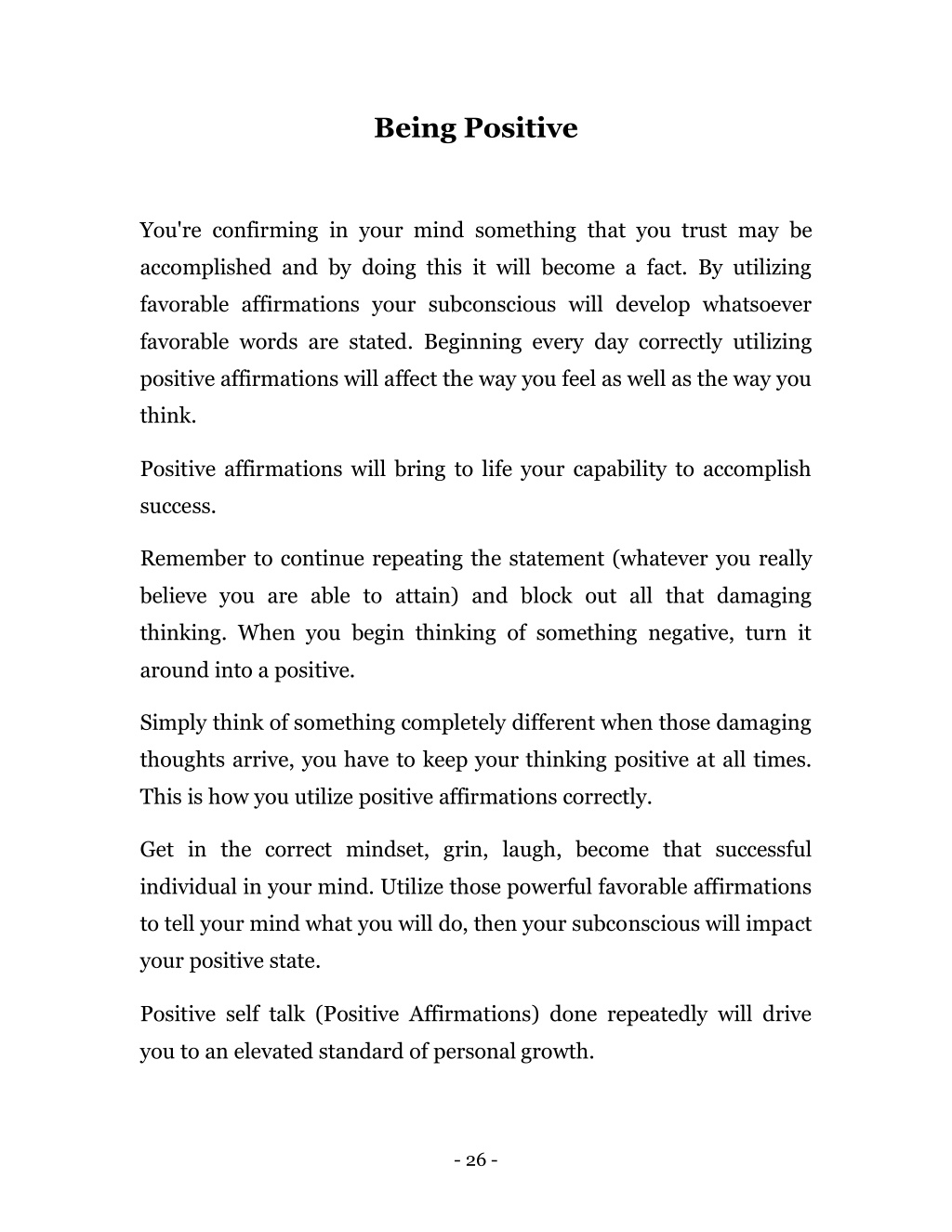 Being Positive

You're confirming in your mind something that you trust may be accomplished and by doing this it will become a fact. By utilizing favorable affirmations your subconscious will develop whatsoever favorable words are stated. Beginning every day correctly utilizing positive affirmations will affect the way you feel as well as the way you think.

Positive affirmations will bring to life your capability to accomplish success.

Remember to continue repeating the statement (whatever you really believe you are able to attain) and block out all that damaging thinking. When you begin thinking of something negative, turn it around into a positive.

Simply think of something completely different when those damaging thoughts arrive, you have to keep your thinking positive at all times. This is how you utilize positive affirmations correctly.

Get in the correct mindset, grin, laugh, become that successful individual in your mind. Utilize those powerful favorable affirmations to tell your mind what you will do, then your subconscious will impact your positive state.

Positive self talk (Positive Affirmations) done repeatedly will drive you to an elevated standard of personal growth.

- 26 -